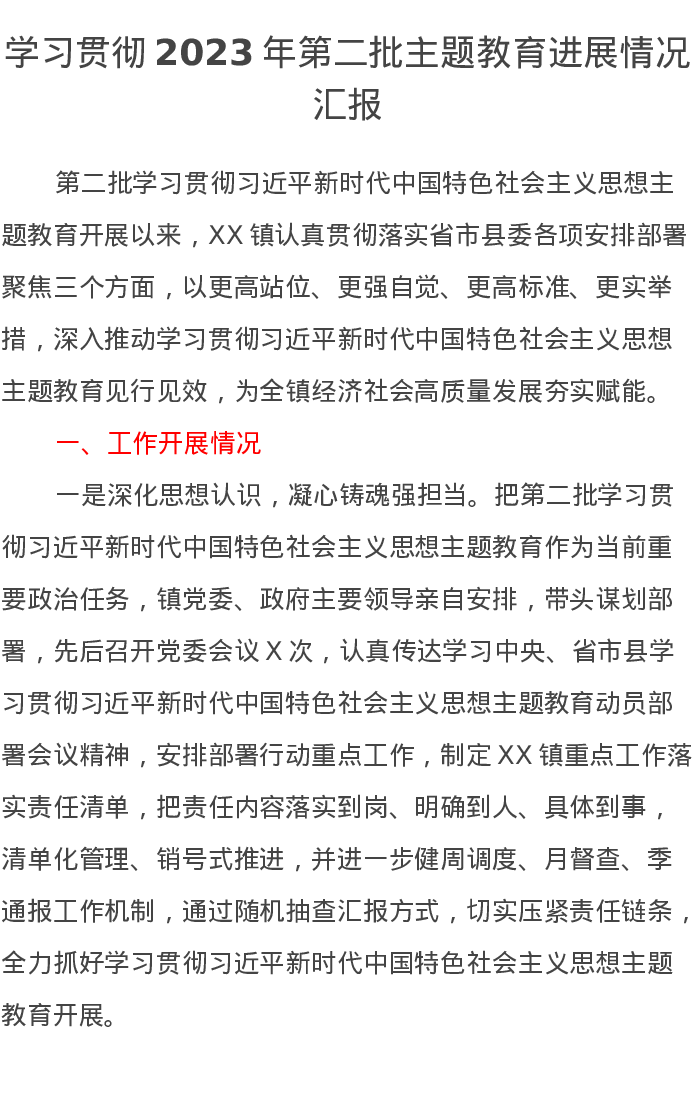 学习贯彻 2023 年第二批主题教育进展情况汇报

第二批学习贯彻习近平新时代中国特色社会主义思想主题教育开展以来，XX 镇认真贯彻落实省市县委各项安排部署聚焦三个方面，以更高站位、更强自觉、更高标准、更实举措，深入推动学习贯彻习近平新时代中国特色社会主义思想主题教育见行见效，为全镇经济社会高质量发展夯实赋能。

一、工作开展情况

一是深化思想认识，凝心铸魂强担当。把第二批学习贯彻习近平新时代中国特色社会主义思想主题教育作为当前重要政治任务，镇党委、政府主要领导亲自安排，带头谋划部署，先后召开党委会议 X 次，认真传达学习中央、省市县学习贯彻习近平新时代中国特色社会主义思想主题教育动员部署会议精神，安排部署行动重点工作，制定 XX 镇重点工作落实责任清单，把责任内容落实到岗、明确到人、具体到事，清单化管理、销号式推进，并进一步健周调度、月督查、季通报工作机制，通过随机抽查汇报方式，切实压紧责任链条，全力抓好学习贯彻习近平新时代中国特色社会主义思想主题教育开展。